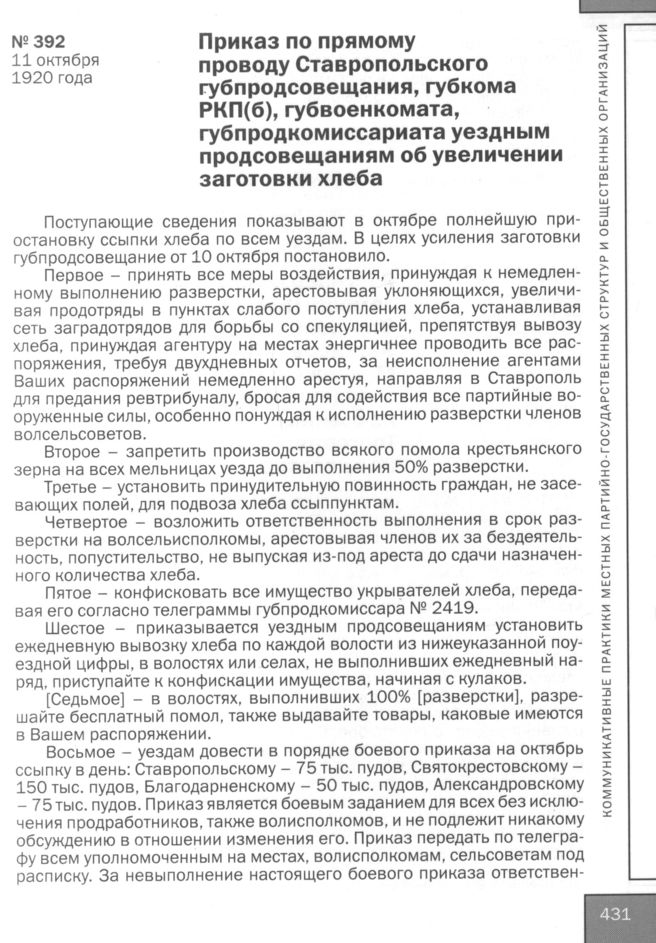 № 392
11 октября 1920 года

Приказ по прямому проводу Ставропольского губпродсовещания, губкома РКП(б), губвоенкомата, губпродкомиссариата уездным продсовещаниям об увеличении заготовки хлеба

Поступающие сведения показывают в октябре полнейшую приостановку ссыпки хлеба по всем уездам. В целях усиления заготовки губпродсовещание от 10 октября постановило.

Первое – принять все меры воздействия, принуждая к немедленному выполнению разверстки, арестовывая уклоняющихся, увеличивая продотряды в пунктах слабого поступления хлеба, устанавливая сеть заградотрядов для борьбы со спекуляцией, препятствуя вывозу хлеба, принуждая агентуру на местах энергичнее проводить все распоряжения, требуя двухдневных отчетов, за неисполнение агентами Ваших распоряжений немедленно арестуя, направляя в Ставрополь для предания ревтрибуналу, бросая для содействия все партийные вооруженные силы, особенно понуждая к исполнению разверстки членов волсельсоветов.

Второе – запретить производство всякого помола крестьянского зерна на всех мельницах уезда до выполнения 50% разверстки.

Третье – установить принудительную повинность граждан, не засевающих полей, для подвоза хлеба ссыппунктам.

Четвертое – возложить ответственность выполнения в срок разверстки на волсельисполкомы, арестовывая членов их за бездеятельность, попустительство, не выпуская из-под ареста до сдачи назначенного количества хлеба.

Пятое – конфисковать все имущество укрывателей хлеба, передавая его согласно телеграммы губпродкомиссара № 2419.

Шестое – приказывается уездным продсовещаниям установить ежедневную вывозку хлеба по каждой волости из нижеуказанной поуездной цифры, в волостях или селах, не выполнивших ежедневный наряд, приступайте к конфискации имущества, начиная с кулаков.

[Седьмое] – в волостях, выполнивших 100% [разверстки], разрешайте бесплатный помол, также выдавайте товары, каковые имеются в Вашем распоряжении.

Восьмое – уездам довести в порядке боевого приказа на октябрь ссыпку в день: Ставропольскому – 75 тыс. пудов, Святокрестовскому – 150 тыс. пудов, Благодарненскому – 50 тыс. пудов, Александровскому – 75 тыс. пудов. Приказ является боевым заданием для всех без исключения продработников, также волисполкомов, и не подлежит никакому обсуждению в отношении изменения его. Приказ передать по телеграфу всем уполномоченным на местах, волисполкомам, сельсоветам под расписку. За невыполнение настоящего боевого приказа ответствен-

КОММУНИКАТИВНЫЕ ПРАКТИКИ МЕСТНЫХ ПАРТИЙНО-ГОСУДАРСТВЕННЫХ СТРУКТУР И ОБЩЕСТВЕННЫХ ОРГАНИЗАЦИЙ

431